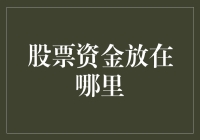 股票资金放在哪里